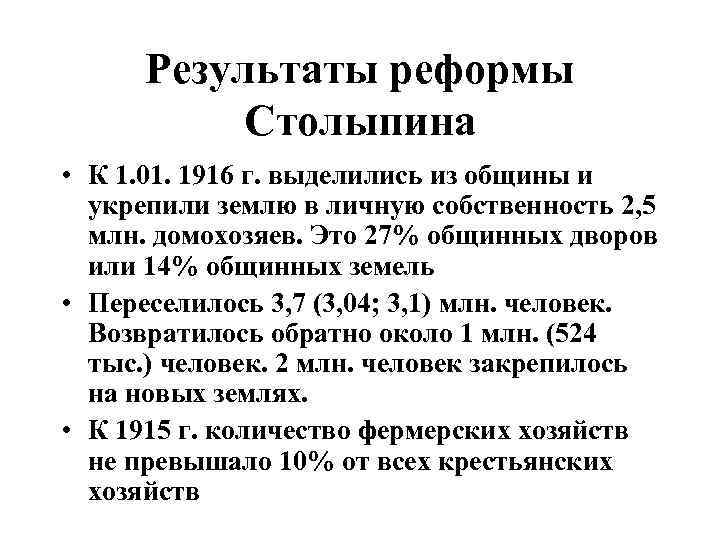 Результаты реформы Столыпина

• К 1.01. 1916 г. выделились из общины и укрепили землю в личную собственность 2,5 млн. домохозяев. Это 27% общинных дворов или 14% общинных земель

• Переселилось 3,7 (3,04; 3,1) млн. человек. Возвратилось обратно около 1 млн. (524 тыс.) человек. 2 млн. человек закрепилось на новых землях.

• К 1915 г. количество фермерских хозяйств не превышало 10% от всех крестьянских хозяйств